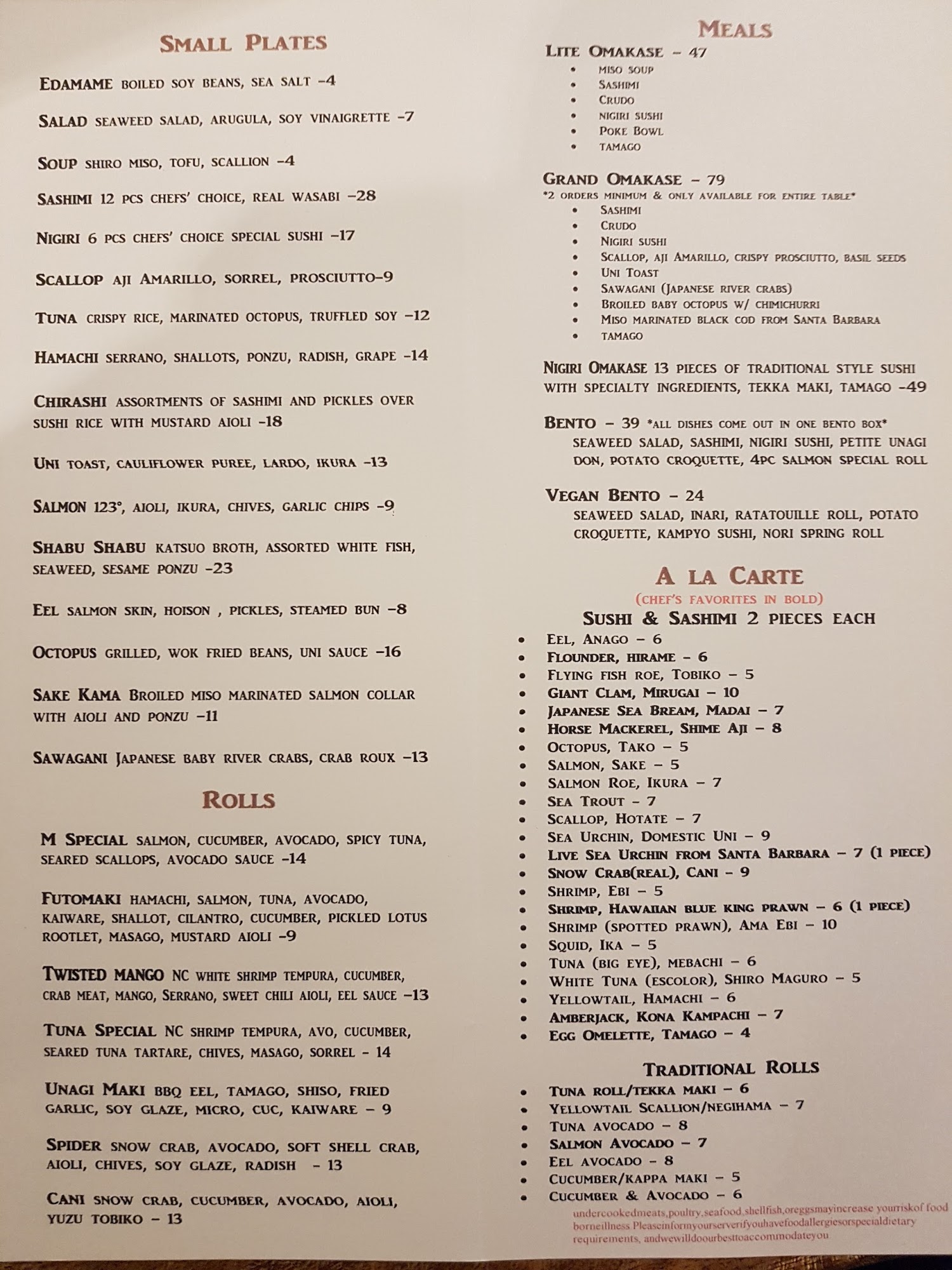 Small Plates

Edamame boiled soy beans, sea salt -4

Salad seaweed salad, arugula, soy vinaigrette -7

Soup shiro miso, tofu, scallion -4

Sashimi 12 pcs chefs' choice, real wasabi -28

Nigiri 6 pcs chefs' choice special sushi -17

Scallop aji Amarillo, sorrel, prosciutto-9

Tuna crispy rice, marinated octopus, truffled soy -12

Hamachi serrano, shallots, ponzu, radish, grape -14

Chirashi assortments of sashimi and pickles over sushi rice with mustard aioli -18

Uni toast, cauliflower puree, lardo, ikura -13

Salmon 123°, aioli, ikura, chives, garlic chips -9

Shabu Shabu katsuo broth, assorted white fish, seaweed, sesame ponzu -23

Eel salmon skin, hoison , pickles, steamed bun -8

Octopus grilled, wok fried beans, uni sauce -16

Sake Kama Broiled miso marinated salmon collar with aioli and ponzu -11

Sawagani Japanese baby river crabs, crab roux -13

Rolls

M Special salmon, cucumber, avocado, spicy tuna, seared scallops, avocado sauce -14

Futomaki hamachi, salmon, tuna, avocado, kaiware, shallot, cilantro, cucumber, pickled lotus rootlet, masago, mustard aioli -9

Twisted Mango NC white shrimp tempura, cucumber, crab meat, mango, Serrano, sweet chili aioli, eel sauce -13

Tuna Special NC shrimp tempura, avo, cucumber, seared tuna tartare, chives, masago, sorrel - 14

Unagi Maki bbq eel, tamago, shiso, fried garlic, soy glaze, micro, cuc, kaiware - 9

Spider snow crab, avocado, soft shell crab, aioli, chives, soy glaze, radish - 13

Cani snow crab, cucumber, avocado, aioli, yuzu tobiko - 13

Meals
Lite Omakase - 47
• miso soup
• Sashimi
• Crudo
• nigiri sushi
• Poke Bowl
• tamago

Grand Omakase - 79
*2 orders minimum & only available for entire table*
• Sashimi
• Crudo
• Nigiri sushi
• Scallop, aji Amarillo, crispy prosciutto, basil seeds
• Uni Toast
• Sawagani (Japanese river crabs)
• Broiled baby octopus w/ chimichurri
• Miso marinated black cod from Santa Barbara
• tamago

Nigiri Omakase 13 pieces of traditional style sushi with specialty ingredients, tekka maki, tamago -49

Bento - 39 *all dishes come out in one bento box*
seaweed salad, sashimi, nigiri sushi, petite unagi don, potato croquette, 4pc salmon special roll

Vegan Bento - 24
seaweed salad, inari, ratatouille roll, potato croquette, kampyo sushi, nori spring roll

A la Carte
(chef's favorites in bold)
Sushi & Sashimi 2 pieces each
• Eel, Anago - 6
• Flounder, hirame - 6
• Flying fish roe, Tobiko - 5
• Giant Clam, Mirugai - 10
• Japanese Sea Bream, Madai - 7
• Horse Mackerel, Shime Aji - 8
• Octopus, Tako - 5
• Salmon, Sake - 5
• Salmon Roe, Ikura - 7
• Sea Trout - 7
• Scallop, Hotate - 7
• Sea Urchin, Domestic Uni - 9
• Live Sea Urchin from Santa Barbara - 7 (1 piece)
• Snow Crab(real), Cani - 9
• Shrimp, Ebi - 5
• Shrimp, Hawaiian blue king prawn - 6 (1 piece)
• Shrimp (spotted prawn), Ama Ebi - 10
• Squid, Ika - 5
• Tuna (big eye), mebachi - 6
• White Tuna (escolor), Shiro Maguro - 5
• Yellowtail, Hamachi - 6
• Amberjack, Kona Kampachi - 7
• Egg Omelette, Tamago - 4

Traditional Rolls
• Tuna roll/tekka maki - 6
• Yellowtail Scallion/negihama - 7
• Tuna avocado - 8
• Salmon Avocado - 7
• Eel avocado - 8
• Cucumber/kappa maki - 5
• Cucumber & Avocado - 6

undercookedmeats,poultry,seafood,shellfish,oreggsmayincrease yourriskof food borneillness.Pleaseinformyourserverifyouhavefoodallergiesorspecialdietary requirements, andwewilldoourbesttoaccommodateyou